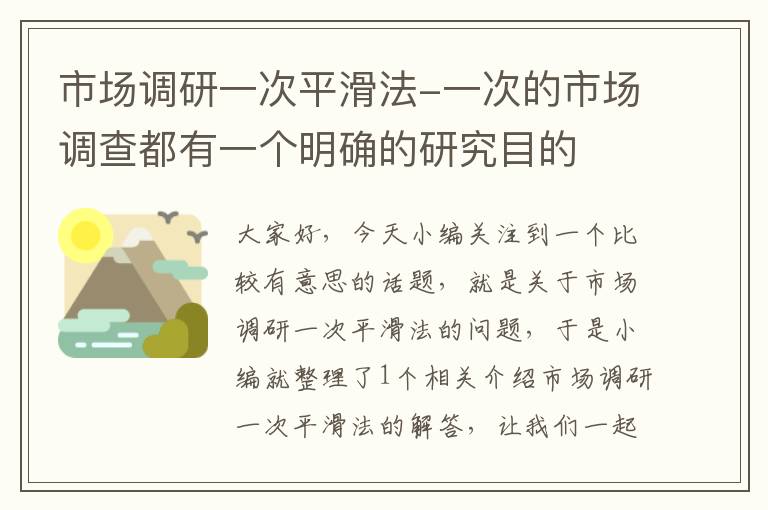 市场调研一次平滑法-一次的市场调查都有一个明确的研究目的

大家好，今天小编关注到一个比较有意思的话题，就是关于市场调研一次平滑法的问题，于是小编就整理了1个相关介绍市场调研一次平滑法的解答，让我们一起